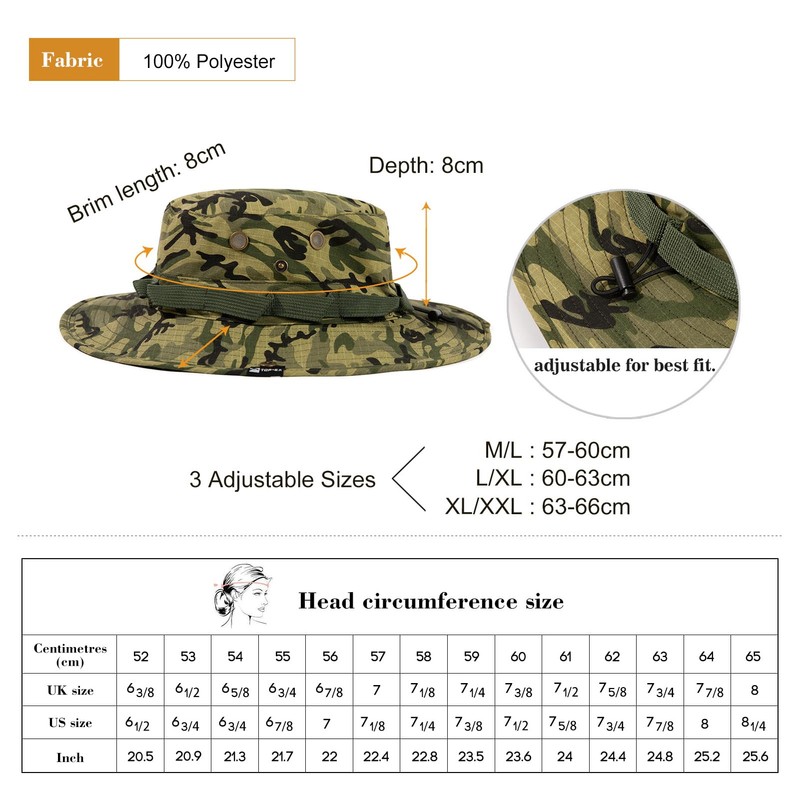 Fabric 100% Polyester

Brim length: 8cm

Depth: 8cm

adjustable for best fit.

3 Adjustable Sizes

M/L : 57-60cm
L/XL : 60-63cm
XL/XXL : 63-66cm

Head circumference size

| Centimetres (cm) | 52 | 53 | 54 | 55 | 56 | 57 | 58 | 59 | 60 | 61 | 62 | 63 | 64 | 65 |
|---|---|---|---|---|---|---|---|---|---|---|---|---|---|---|
| UK size | $6_{3/8}$ | $6_{1/2}$ | $6_{5/8}$ | $6_{3/4}$ | $6_{7/8}$ | 7 | $7_{1/8}$ | $7_{1/4}$ | $7_{3/8}$ | $7_{1/2}$ | $7_{5/8}$ | $7_{3/4}$ | $7_{7/8}$ | 8 |
| US size | $6_{1/2}$ | $6_{3/4}$ | $6_{3/4}$ | $6_{7/8}$ | 7 | $7_{1/8}$ | $7_{1/4}$ | $7_{3/8}$ | $7_{1/2}$ | $7_{5/8}$ | $7_{3/4}$ | $7_{7/8}$ | 8 | $8_{1/4}$ |
| Inch | 20.5 | 20.9 | 21.3 | 21.7 | 22 | 22.4 | 22.8 | 23.5 | 23.6 | 24 | 24.4 | 24.8 | 25.2 | 25.6 |